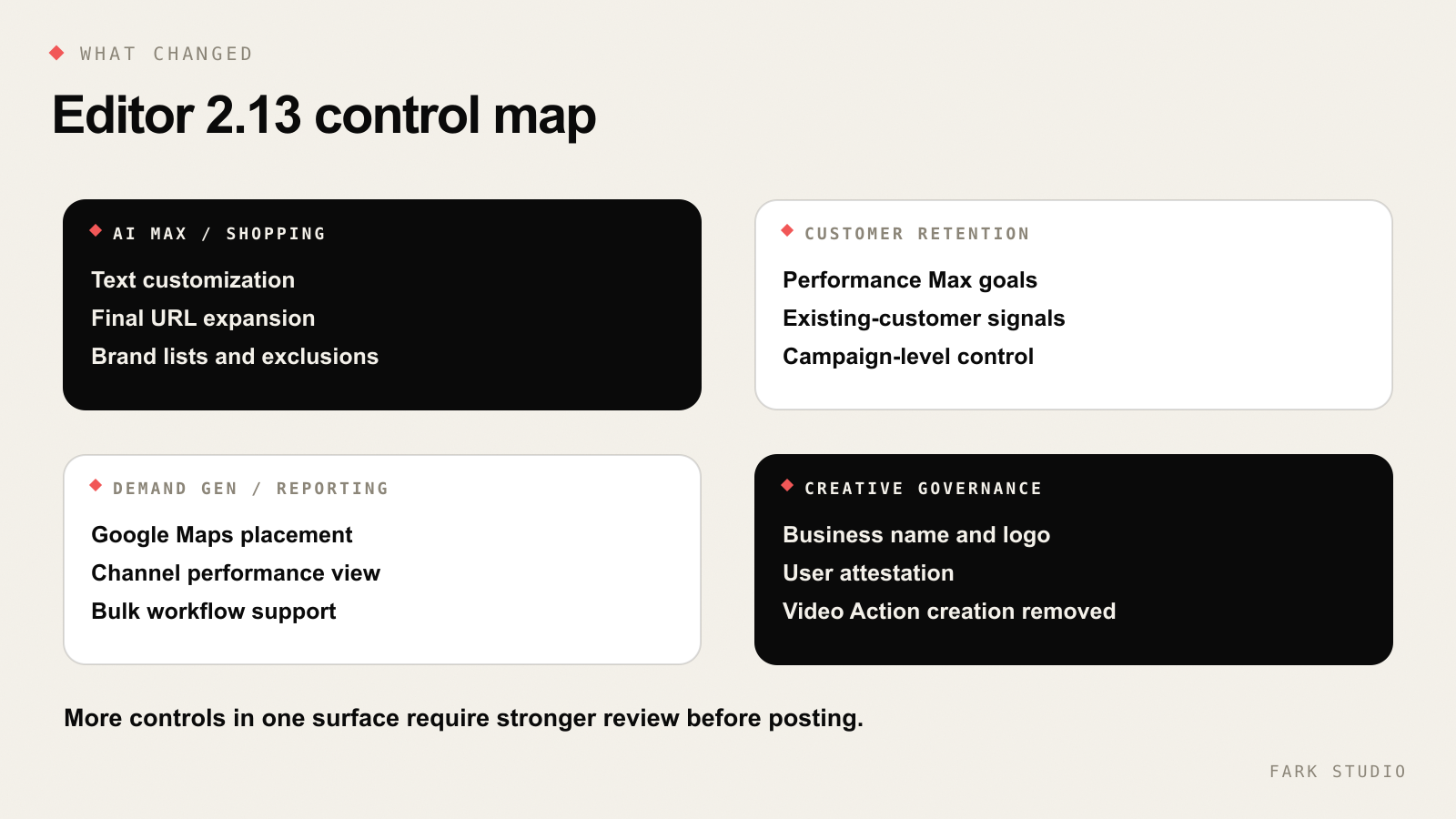 WHAT CHANGED

Editor 2.13 control map

AI MAX / SHOPPING

Text customization
Final URL expansion
Brand lists and exclusions

CUSTOMER RETENTION

Performance Max goals
Existing-customer signals
Campaign-level control

DEMAND GEN / REPORTING

Google Maps placement
Channel performance view
Bulk workflow support

CREATIVE GOVERNANCE

Business name and logo
User attestation
Video Action creation removed

More controls in one surface require stronger review before posting.

FARK STUDIO